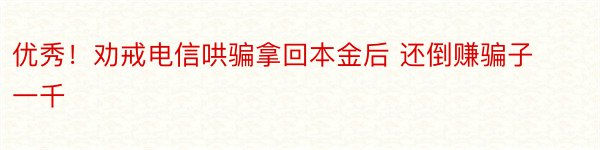 优秀！劝戒电信哄骗拿回本金后 还倒赚骗子一千